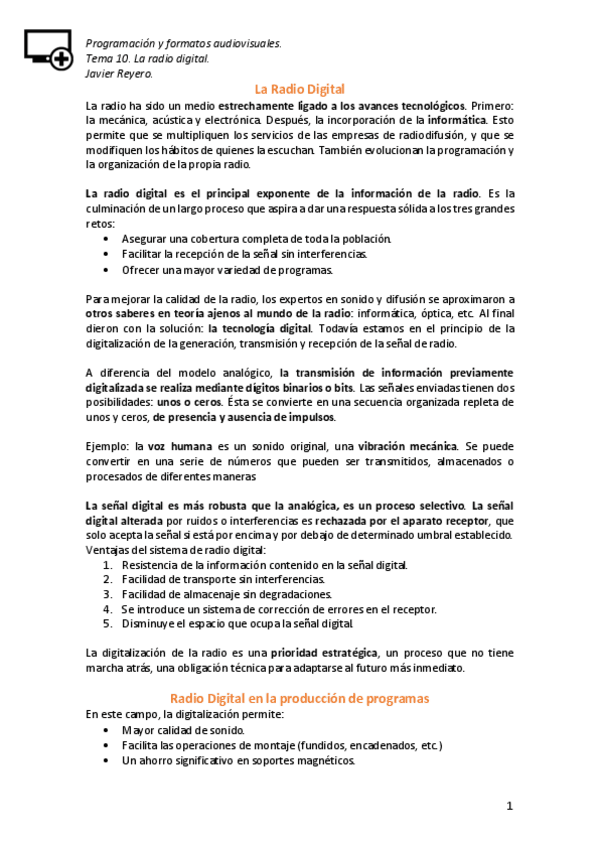 Programación y formatos audiovisuales.
Tema 10. La radio digital.
Javier Reyero.

La Radio Digital

La radio ha sido un medio estrechamente ligado a los avances tecnológicos. Primero: la mecánica, acústica y electrónica. Después, la incorporación de la informática. Esto permite que se multipliquen los servicios de las empresas de radiodifusión, y que se modifiquen los hábitos de quienes la escuchan. También evolucionan la programación y la organización de la propia radio.

La radio digital es el principal exponente de la información de la radio. Es la culminación de un largo proceso que aspira a dar una respuesta sólida a los tres grandes retos:
• Asegurar una cobertura completa de toda la población.
• Facilitar la recepción de la señal sin interferencias.
• Ofrecer una mayor variedad de programas.

Para mejorar la calidad de la radio, los expertos en sonido y difusión se aproximaron a otros saberes en teoría ajenos al mundo de la radio: informática, óptica, etc. Al final dieron con la solución: la tecnología digital. Todavía estamos en el principio de la digitalización de la generación, transmisión y recepción de la señal de radio.

A diferencia del modelo analógico, la transmisión de información previamente digitalizada se realiza mediante dígitos binarios o bits. Las señales enviadas tienen dos posibilidades: unos o ceros. Ésta se convierte en una secuencia organizada repleta de unos y ceros, de presencia y ausencia de impulsos.

Ejemplo: la voz humana es un sonido original, una vibración mecánica. Se puede convertir en una serie de números que pueden ser transmitidos, almacenados o procesados de diferentes maneras

La señal digital es más robusta que la analógica, es un proceso selectivo. La señal digital alterada por ruidos o interferencias es rechazada por el aparato receptor, que solo acepta la señal si está por encima y por debajo de determinado umbral establecido.
Ventajas del sistema de radio digital:
1. Resistencia de la información contenido en la señal digital.
2. Facilidad de transporte sin interferencias.
3. Facilidad de almacenaje sin degradaciones.
4. Se introduce un sistema de corrección de errores en el receptor.
5. Disminuye el espacio que ocupa la señal digital.

La digitalización de la radio es una prioridad estratégica, un proceso que no tiene marcha atrás, una obligación técnica para adaptarse al futuro más inmediato.

Radio Digital en la producción de programas

En este campo, la digitalización permite:
• Mayor calidad de sonido.
• Facilita las operaciones de montaje (fundidos, encadenados, etc.)
• Un ahorro significativo en soportes magnéticos.

1